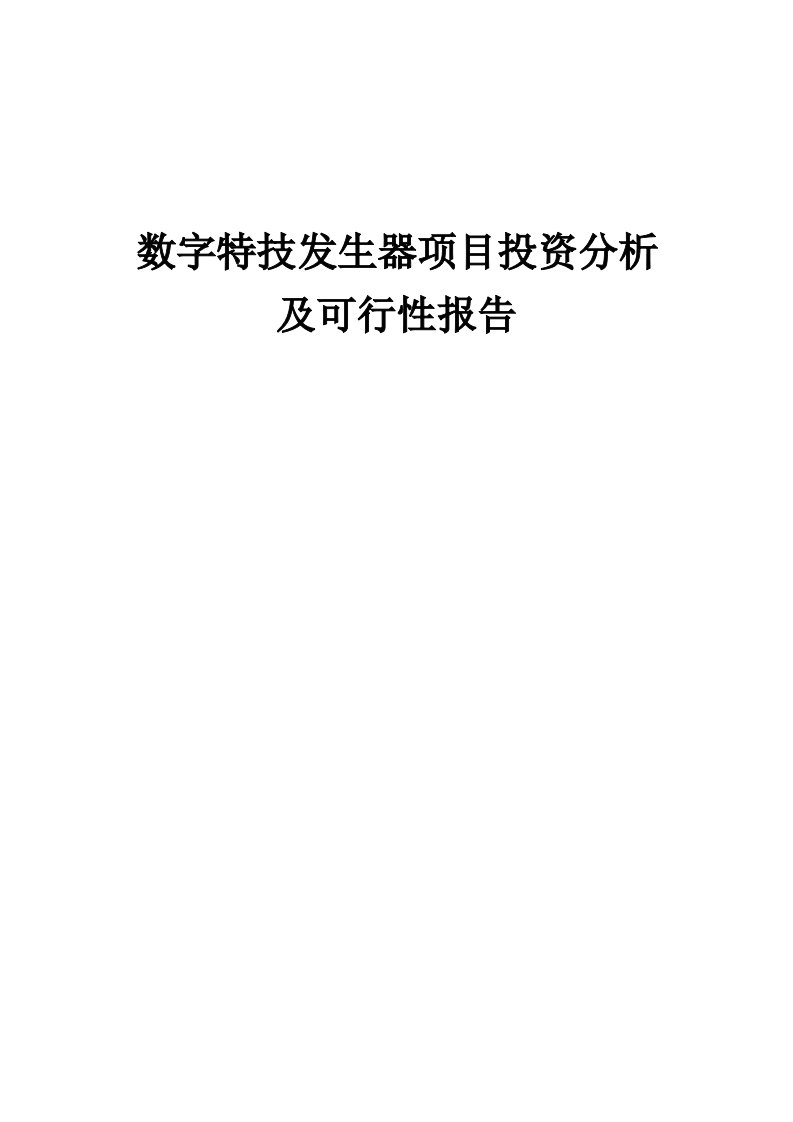 数字特技发生器项目投资分析及可行性报告